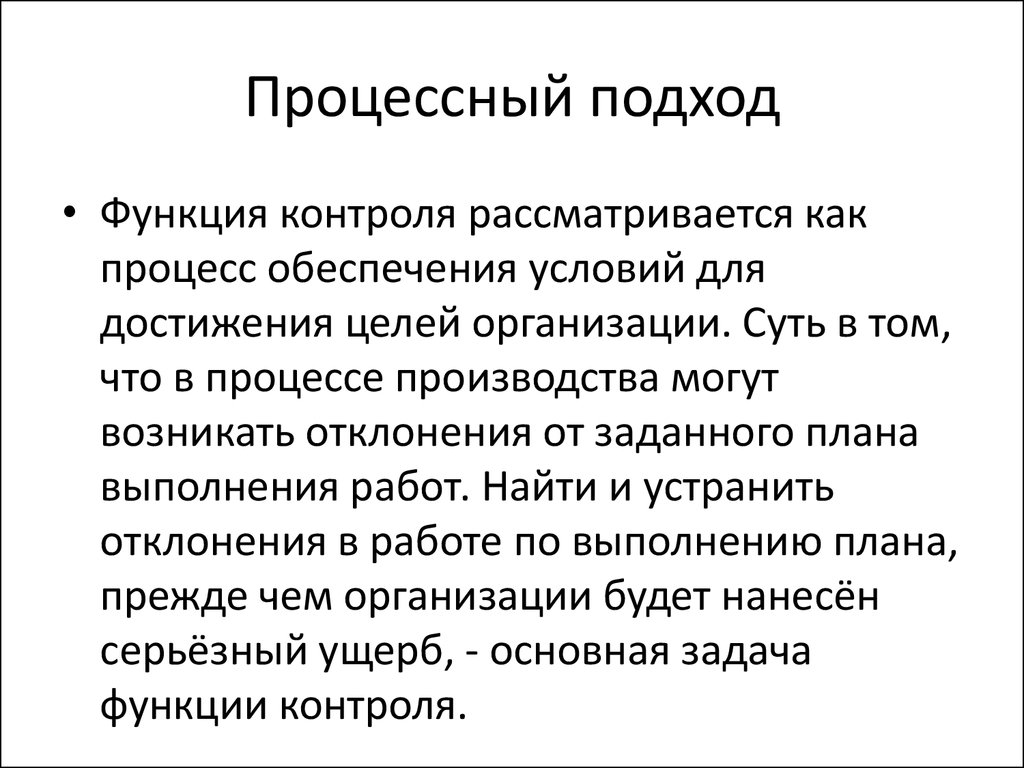 Процессный подход

• Функция контроля рассматривается как процесс обеспечения условий для достижения целей организации. Суть в том, что в процессе производства могут возникать отклонения от заданного плана выполнения работ. Найти и устранить отклонения в работе по выполнению плана, прежде чем организации будет нанесён серьёзный ущерб, - основная задача функции контроля.